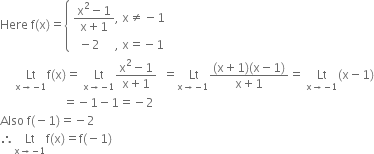 Here $f(x) = \begin{cases} \frac{x^2-1}{x+1}, & x \neq -1 \\ -2, & x = -1 \end{cases}$

$\underset{x \to -1}{Lt} f(x) = \underset{x \to -1}{Lt} \frac{x^2-1}{x+1} = \underset{x \to -1}{Lt} \frac{(x+1)(x-1)}{x+1} = \underset{x \to -1}{Lt} (x-1)$

$= -1 - 1 = -2$

Also $f(-1) = -2$

$\therefore \underset{x \to -1}{Lt} f(x) = f(-1)$